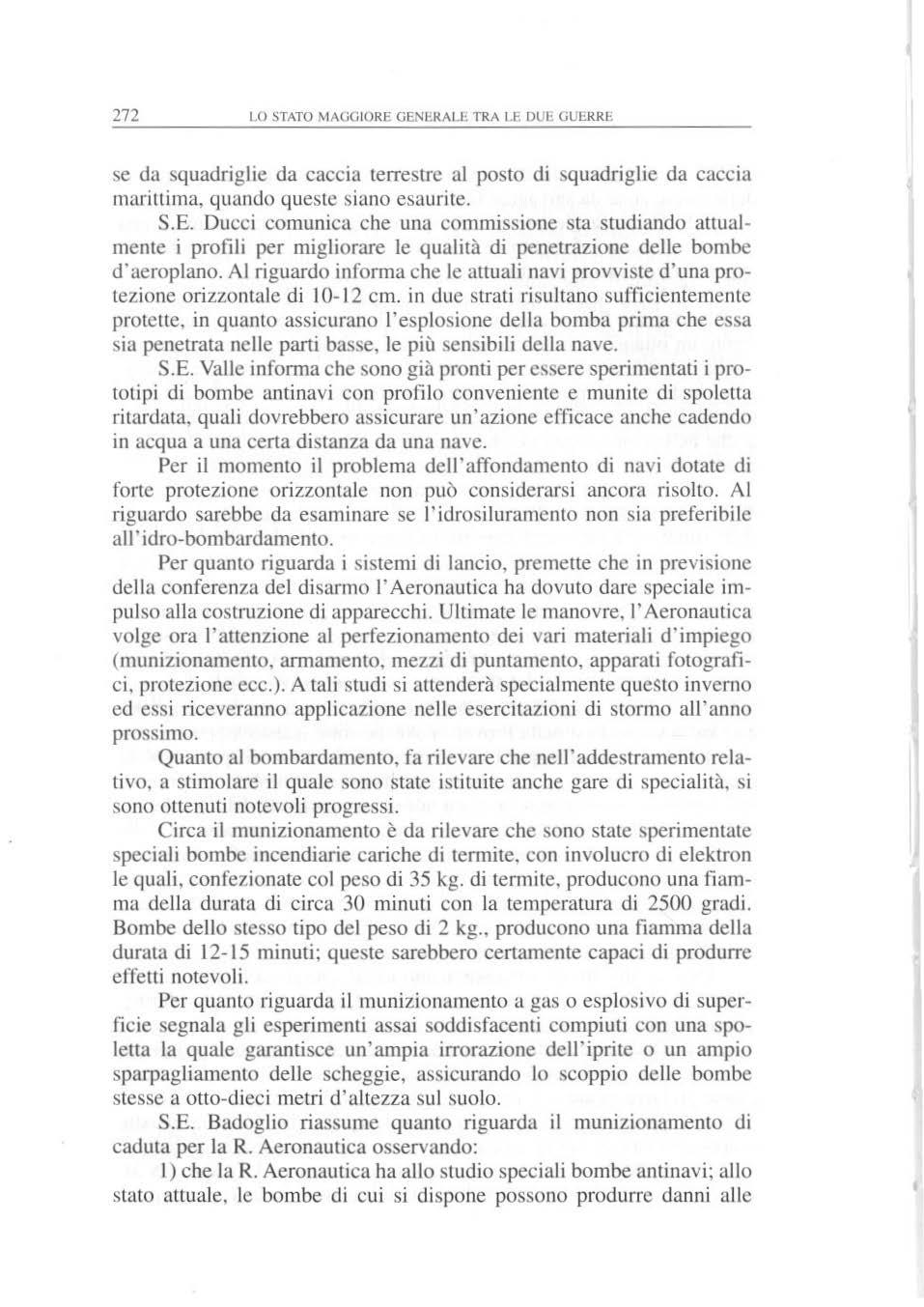 272 LO STATO MAGGIORE GENERALE TRA LE DUE GUERRE

se da squadriglie da caccia terrestre al posto di squadriglie da caccia marittima, quando queste siano esaurite.

S.E. Ducci comunica che una commissione sta studiando attualmente i profili per migliorare le qualità di penetrazione delle bombe d'aeroplano. Al riguardo informa che le attuali navi provviste d'una protezione orizzontale di 10-12 cm. in due strati risultano sufficientemente protette, in quanto assicurano l'esplosione della bomba prima che essa sia penetrata nelle parti basse, le più sensibili della nave.

S.E. Valle informa che sono già pronti per essere sperimentati i prototipi di bombe antinavi con profilo conveniente e munite di spoletta ritardata, quali dovrebbero assicurare un'azione efficace anche cadendo in acqua a una certa distanza da una nave.

Per il momento il problema dell'affondamento di navi dotate di forte protezione orizzontale non può considerarsi ancora risolto. Al riguardo sarebbe da esaminare se l'idrosiluramento non sia preferibile all'idro-bombardamento.

Per quanto riguarda i sistemi di lancio, premette che in previsione della conferenza del disarmo l'Aeronautica ha dovuto dare speciale impulso alla costruzione di apparecchi. Ultimate le manovre, l'Aeronautica volge ora l'attenzione al perfezionamento dei vari materiali d'impiego (munizionamento, armamento, mezzi di puntamento, apparati fotografici, protezione ecc.). A tali studi si attenderà specialmente questo inverno ed essi riceveranno applicazione nelle esercitazioni di stormo all'anno prossimo.

Quanto al bombardamento, fa rilevare che nell'addestramento relativo, a stimolare il quale sono state istituite anche gare di specialità, si sono ottenuti notevoli progressi.

Circa il munizionamento è da rilevare che sono state sperimentate speciali bombe incendiarie cariche di termite, con involucro di elektron le quali, confezionate col peso di 35 kg. di termite, producono una fiamma della durata di circa 30 minuti con la temperatura di 2500 gradi. Bombe dello stesso tipo del peso di 2 kg., producono una fiamma della durata di 12-15 minuti; queste sarebbero certamente capaci di produrre effetti notevoli.

Per quanto riguarda il munizionamento a gas o esplosivo di superficie segnala gli esperimenti assai soddisfacenti compiuti con una spoletta la quale garantisce un'ampia irrorazione dell'iprite o un ampio sparpagliamento delle scheggie, assicurando lo scoppio delle bombe stesse a otto-dieci metri d'altezza sul suolo.

S.E. Badoglio riassume quanto riguarda il munizionamento di caduta per la R. Aeronautica osservando:

1) che la R. Aeronautica ha allo studio speciali bombe antinavi; allo stato attuale, le bombe di cui si dispone possono produrre danni alle